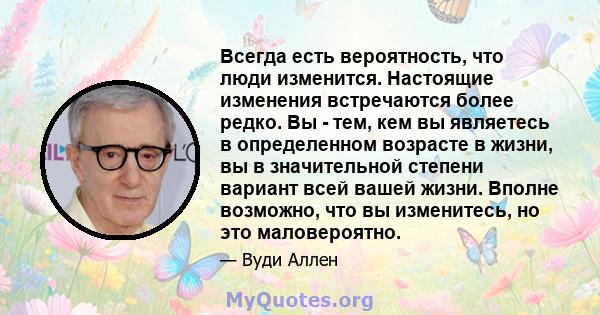 Всегда есть вероятность, что люди изменится. Настоящие изменения встречаются более редко. Вы - тем, кем вы являетесь в определенном возрасте в жизни, вы в значительной степени вариант всей вашей жизни. Вполне возможно, что вы изменитесь, но это маловероятно.

— Вуди Аллен

MyQuotes.org